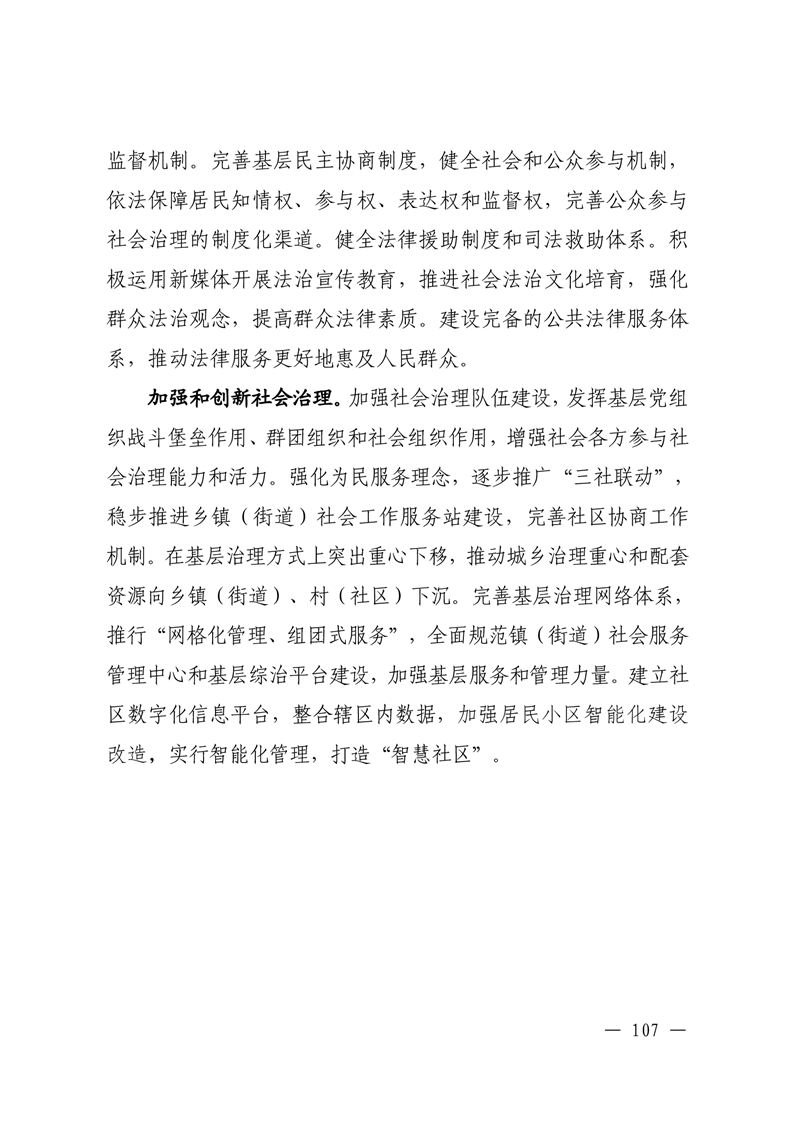 监督机制。完善基层民主协商制度，健全社会和公众参与机制，依法保障居民知情权、参与权、表达权和监督权，完善公众参与社会治理的制度化渠道。健全法律援助制度和司法救助体系。积极运用新媒体开展法治宣传教育，推进社会法治文化培育，强化群众法治观念，提高群众法律素质。建设完备的公共法律服务体系，推动法律服务更好地惠及人民群众。

加强和创新社会治理。加强社会治理队伍建设，发挥基层党组织战斗堡垒作用、群团组织和社会组织作用，增强社会各方参与社会治理能力和活力。强化为民服务理念，逐步推广“三社联动”，稳步推进乡镇（街道）社会工作服务站建设，完善社区协商工作机制。在基层治理方式上突出重心下移，推动城乡治理重心和配套资源向乡镇（街道）、村（社区）下沉。完善基层治理网络体系，推行“网格化管理、组团式服务”，全面规范镇（街道）社会服务管理中心和基层综治平台建设，加强基层服务和管理力量。建立社区数字化信息平台，整合辖区内数据，加强居民小区智能化建设改造，实行智能化管理，打造“智慧社区”。

— 107 —